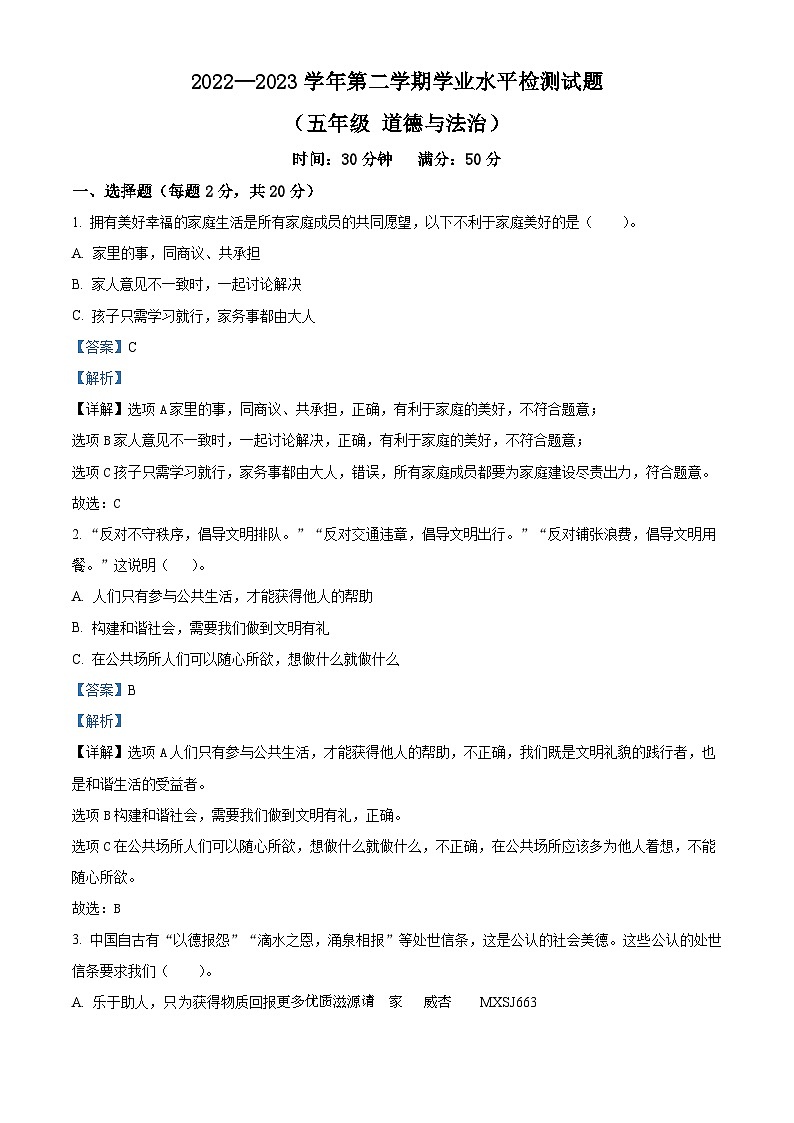 2022—2023 学年第二学期学业水平检测试题

（五年级 道德与法治）

时间：30 分钟　满分：50 分

一、选择题（每题 2 分，共 20 分）

1. 拥有美好幸福的家庭生活是所有家庭成员的共同愿望，以下不利于家庭美好的是（　　）。

A. 家里的事，同商议、共承担

B. 家人意见不一致时，一起讨论解决

C. 孩子只需学习就行，家务事都由大人

【答案】C

【解析】

【详解】选项 A 家里的事，同商议、共承担，正确，有利于家庭的美好，不符合题意；

选项 B 家人意见不一致时，一起讨论解决，正确，有利于家庭的美好，不符合题意；

选项 C 孩子只需学习就行，家务事都由大人，错误，所有家庭成员都要为家庭建设尽责出力，符合题意。

故选：C

2. “反对不守秩序，倡导文明排队。”“反对交通违章，倡导文明出行。”“反对铺张浪费，倡导文明用餐。”这说明（　　）。

A. 人们只有参与公共生活，才能获得他人的帮助

B. 构建和谐社会，需要我们做到文明有礼

C. 在公共场所人们可以随心所欲，想做什么就做什么

【答案】B

【解析】

【详解】选项 A 人们只有参与公共生活，才能获得他人的帮助，不正确，我们既是文明礼貌的践行者，也是和谐生活的受益者。

选项 B 构建和谐社会，需要我们做到文明有礼，正确。

选项 C 在公共场所人们可以随心所欲，想做什么就做什么，不正确，在公共场所应该多为他人着想，不能随心所欲。

故选：B

3. 中国自古有“以德报怨”“滴水之恩，涌泉相报”等处世信条，这是公认的社会美德。这些公认的处世信条要求我们（　　）。

A. 乐于助人，只为获得物质回报更多优质滋源请　家　威杏　MXSJ663